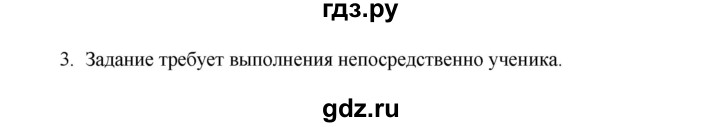 гдз.ру

3. Задание требует выполнения непосредственно ученика.

gdz.ru